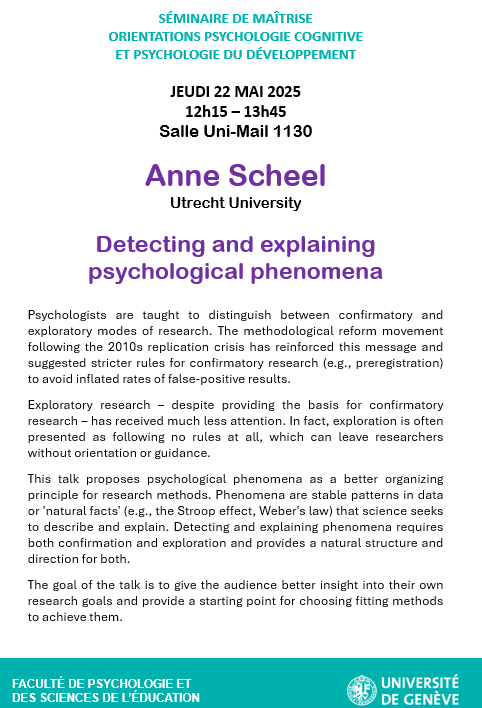 SÉMINAIRE DE MAÎTRISE
ORIENTATIONS PSYCHOLOGIE COGNITIVE
ET PSYCHOLOGIE DU DÉVELOPPEMENT

JEUDI 22 MAI 2025
12h15 – 13h45
Salle Uni-Mail 1130

Anne Scheel
Utrecht University

Detecting and explaining psychological phenomena

Psychologists are taught to distinguish between confirmatory and exploratory modes of research. The methodological reform movement following the 2010s replication crisis has reinforced this message and suggested stricter rules for confirmatory research (e.g., preregistration) to avoid inflated rates of false-positive results.

Exploratory research – despite providing the basis for confirmatory research – has received much less attention. In fact, exploration is often presented as following no rules at all, which can leave researchers without orientation or guidance.

This talk proposes psychological phenomena as a better organizing principle for research methods. Phenomena are stable patterns in data or 'natural facts' (e.g., the Stroop effect, Weber's law) that science seeks to describe and explain. Detecting and explaining phenomena requires both confirmation and exploration and provides a natural structure and direction for both.

The goal of the talk is to give the audience better insight into their own research goals and provide a starting point for choosing fitting methods to achieve them.

FACULTÉ DE PSYCHOLOGIE ET
DES SCIENCES DE L'ÉDUCATION

UNIVERSITÉ
DE GENÈVE